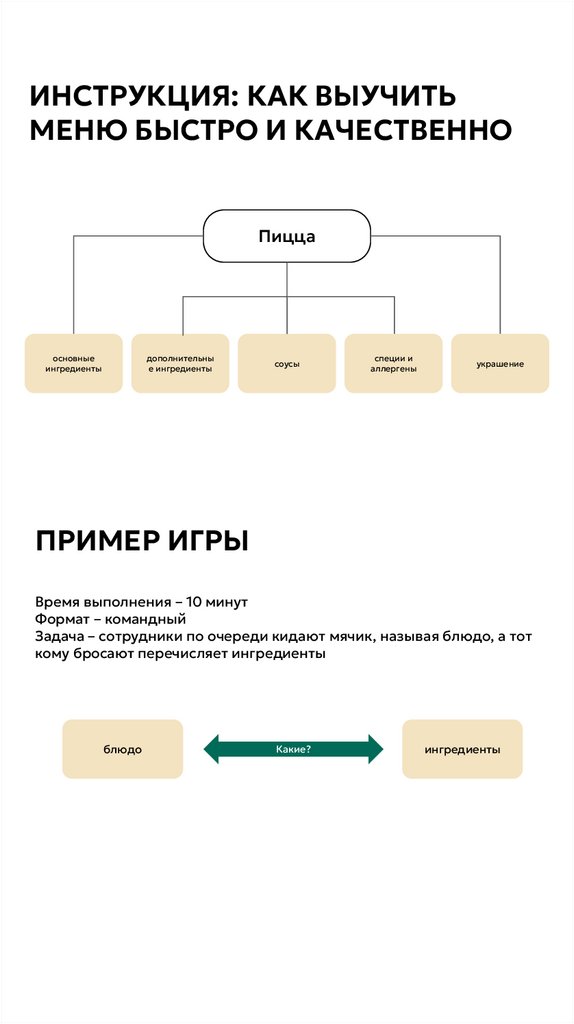 ИНСТРУКЦИЯ: КАК ВЫУЧИТЬ МЕНЮ БЫСТРО И КАЧЕСТВЕННО

Пицца

основные ингредиенты

дополнительные ингредиенты

соусы

специи и аллергены

украшение

ПРИМЕР ИГРЫ

Время выполнения – 10 минут
Формат – командный
Задача – сотрудники по очереди кидают мячик, называя блюдо, а тот кому бросают перечисляет ингредиенты

блюдо

Какие?

ингредиенты